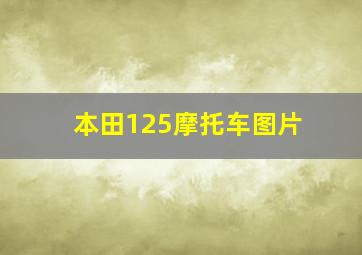 本田125摩托车图片